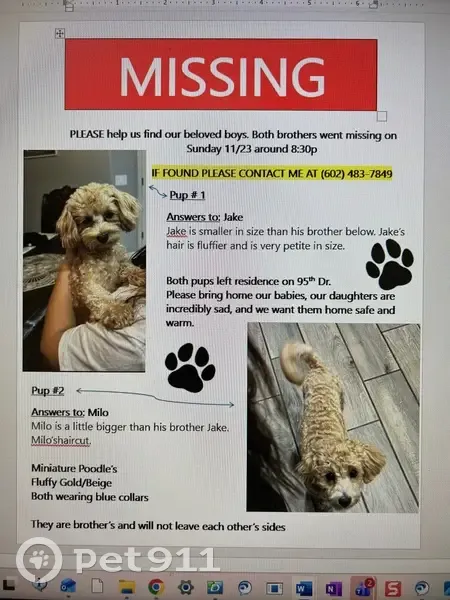 MISSING

PLEASE help us find our beloved boys. Both brothers went missing on Sunday 11/23 around 8:30p

IF FOUND PLEASE CONTACT ME AT (602) 483-7849

Pup # 1

Answers to: Jake
Jake is smaller in size than his brother below. Jake's hair is fluffier and is very petite in size.

Both pups left residence on 95$^{th}$ Dr.
Please bring home our babies, our daughters are incredibly sad, and we want them home safe and warm.

Pup #2

Answers to: Milo
Milo is a little bigger than his brother Jake.
Milo'shaircut.

Miniature Poodle's
Fluffy Gold/Beige
Both wearing blue collars

They are brother's and will not leave each other's sides

Pet911

2